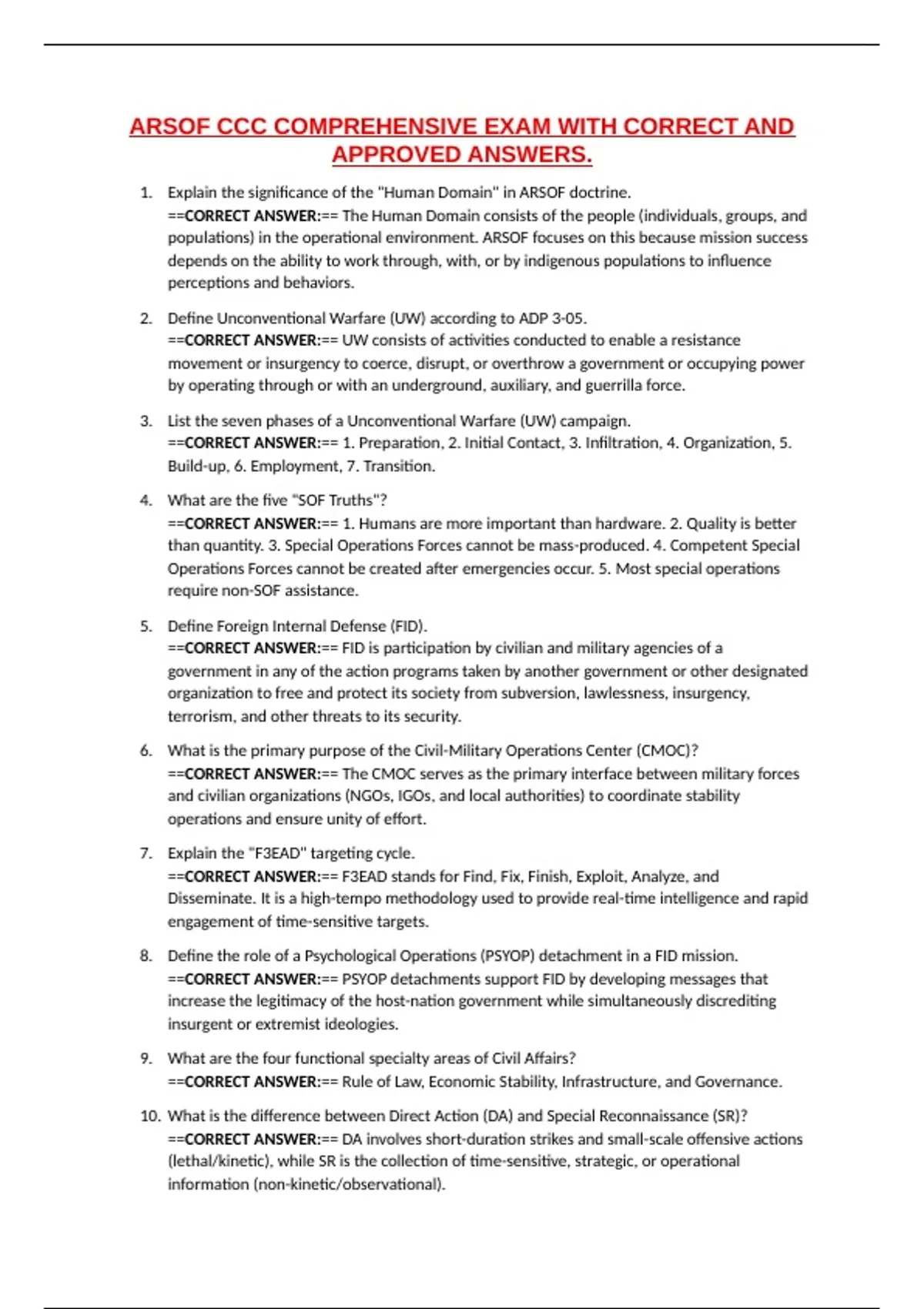 ARSOF CCC COMPREHENSIVE EXAM WITH CORRECT AND APPROVED ANSWERS.

1. Explain the significance of the "Human Domain" in ARSOF doctrine.
==CORRECT ANSWER:== The Human Domain consists of the people (individuals, groups, and populations) in the operational environment. ARSOF focuses on this because mission success depends on the ability to work through, with, or by indigenous populations to influence perceptions and behaviors.

2. Define Unconventional Warfare (UW) according to ADP 3-05.
==CORRECT ANSWER:== UW consists of activities conducted to enable a resistance movement or insurgency to coerce, disrupt, or overthrow a government or occupying power by operating through or with an underground, auxiliary, and guerrilla force.

3. List the seven phases of a Unconventional Warfare (UW) campaign.
==CORRECT ANSWER:== 1. Preparation, 2. Initial Contact, 3. Infiltration, 4. Organization, 5. Build-up, 6. Employment, 7. Transition.

4. What are the five "SOF Truths"?
==CORRECT ANSWER:== 1. Humans are more important than hardware. 2. Quality is better than quantity. 3. Special Operations Forces cannot be mass-produced. 4. Competent Special Operations Forces cannot be created after emergencies occur. 5. Most special operations require non-SOF assistance.

5. Define Foreign Internal Defense (FID).
==CORRECT ANSWER:== FID is participation by civilian and military agencies of a government in any of the action programs taken by another government or other designated organization to free and protect its society from subversion, lawlessness, insurgency, terrorism, and other threats to its security.

6. What is the primary purpose of the Civil-Military Operations Center (CMOC)?
==CORRECT ANSWER:== The CMOC serves as the primary interface between military forces and civilian organizations (NGOs, IGOs, and local authorities) to coordinate stability operations and ensure unity of effort.

7. Explain the "F3EAD" targeting cycle.
==CORRECT ANSWER:== F3EAD stands for Find, Fix, Finish, Exploit, Analyze, and Disseminate. It is a high-tempo methodology used to provide real-time intelligence and rapid engagement of time-sensitive targets.

8. Define the role of a Psychological Operations (PSYOP) detachment in a FID mission.
==CORRECT ANSWER:== PSYOP detachments support FID by developing messages that increase the legitimacy of the host-nation government while simultaneously discrediting insurgent or extremist ideologies.

9. What are the four functional specialty areas of Civil Affairs?
==CORRECT ANSWER:== Rule of Law, Economic Stability, Infrastructure, and Governance.

10. What is the difference between Direct Action (DA) and Special Reconnaissance (SR)?
==CORRECT ANSWER:== DA involves short-duration strikes and small-scale offensive actions (lethal/kinetic), while SR is the collection of time-sensitive, strategic, or operational information (non-kinetic/observational).